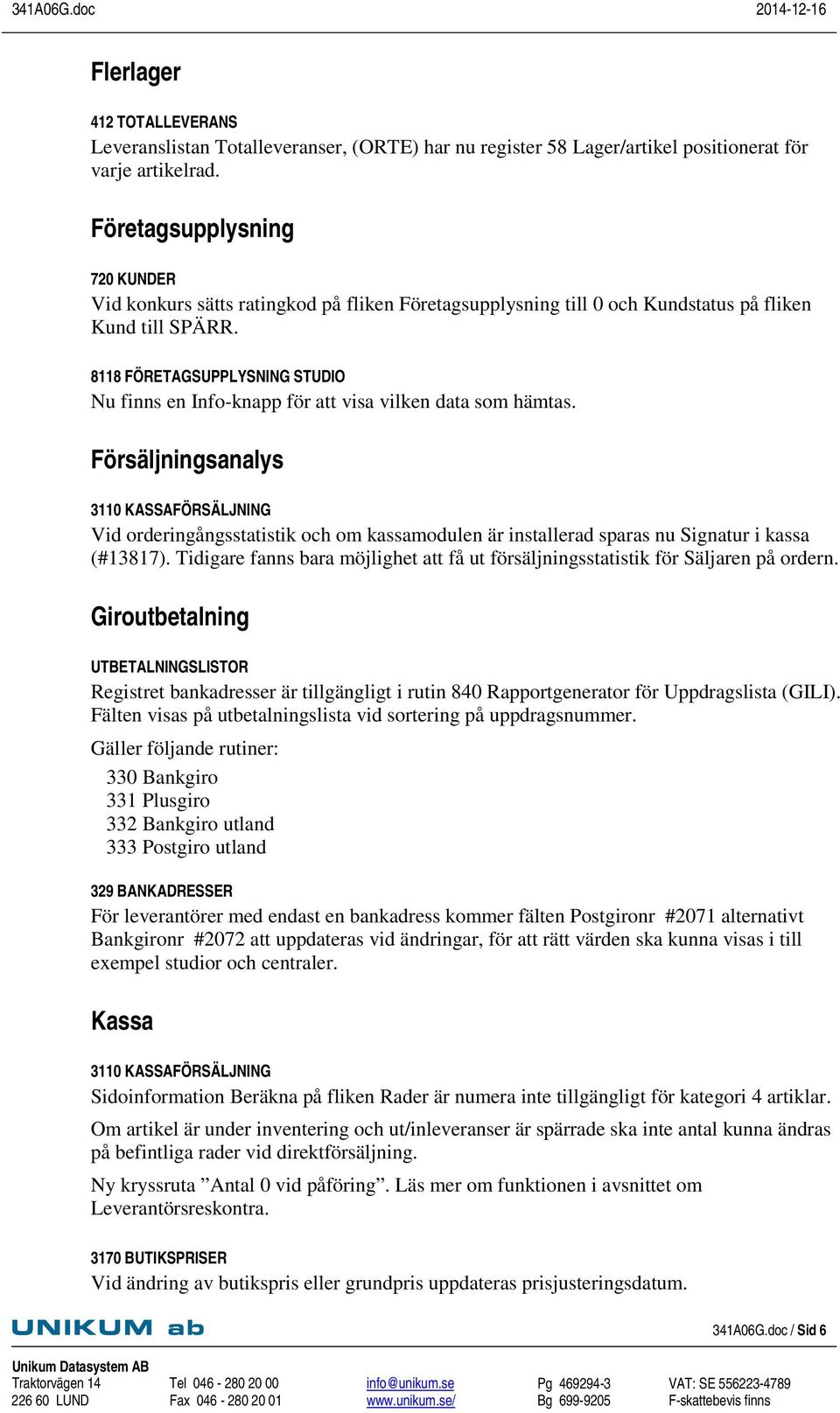 341A06G.doc 2014-12-16

Flerlager

412 TOTALLEVERANS
Leveranslistan Totalleveranser, (ORTE) har nu register 58 Lager/artikel positionerat för varje artikelrad.

Företagsupplysning

720 KUNDER
Vid konkurs sätts ratingkod på fliken Företagsupplysning till 0 och Kundstatus på fliken Kund till SPÄRR.

8118 FÖRETAGSUPPLYSNING STUDIO
Nu finns en Info-knapp för att visa vilken data som hämtas.

Försäljningsanalys

3110 KASSAFÖRSÄLJNING
Vid orderingångsstatistik och om kassamodulen är installerad sparas nu Signatur i kassa (#13817). Tidigare fanns bara möjlighet att få ut försäljningsstatistik för Säljaren på ordern.

Giroutbetalning

UTBETALNINGSLISTOR
Registret bankadresser är tillgängligt i rutin 840 Rapportgenerator för Uppdragslista (GILI). Fälten visas på utbetalningslista vid sortering på uppdragsnummer.

Gäller följande rutiner:
330 Bankgiro
331 Plusgiro
332 Bankgiro utland
333 Postgiro utland

329 BANKADRESSER
För leverantörer med endast en bankadress kommer fälten Postgironr #2071 alternativt Bankgironr #2072 att uppdateras vid ändringar, för att rätt värden ska kunna visas i till exempel studior och centraler.

Kassa

3110 KASSAFÖRSÄLJNING
Sidoinformation Beräkna på fliken Rader är numera inte tillgängligt för kategori 4 artiklar.

Om artikel är under inventering och ut/inleveranser är spärrade ska inte antal kunna ändras på befintliga rader vid direktförsäljning.

Ny kryssruta ”Antal 0 vid påföring”. Läs mer om funktionen i avsnittet om Leverantörsreskontra.

3170 BUTIKSPRISER
Vid ändring av butikspris eller grundpris uppdateras prisjusteringsdatum.

UNIKUM ab
341A06G.doc / Sid 6

Unikum Datasystem AB
Traktorvägen 14
226 60 LUND
Tel 046 - 280 20 00
Fax 046 - 280 20 01
info@unikum.se
www.unikum.se/
Pg 469294-3
Bg 699-9205
VAT: SE 556223-4789
F-skattebevis finns